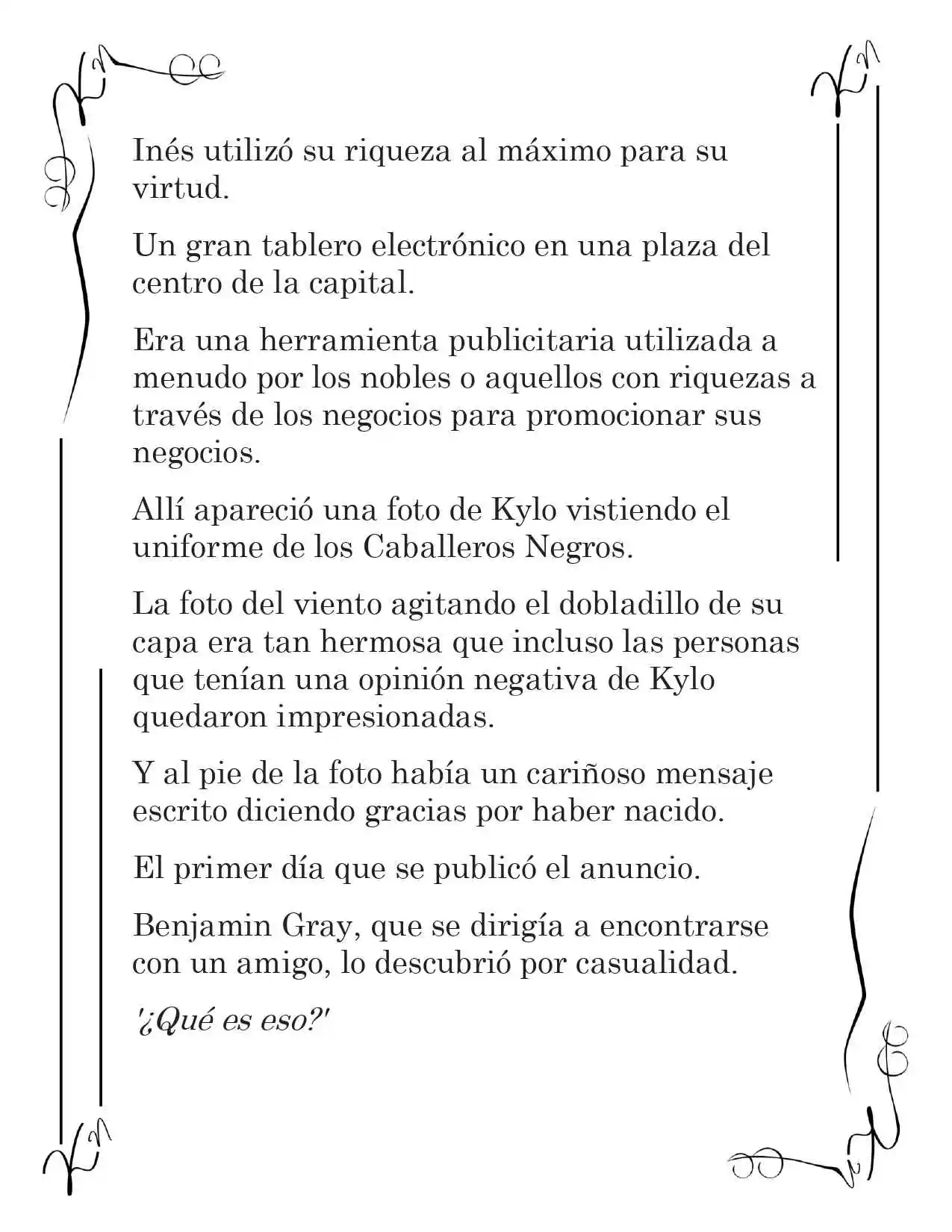 Inés utilizó su riqueza al máximo para su virtud.

Un gran tablero electrónico en una plaza del centro de la capital.

Era una herramienta publicitaria utilizada a menudo por los nobles o aquellos con riquezas a través de los negocios para promocionar sus negocios.

Allí apareció una foto de Kylo vistiendo el uniforme de los Caballeros Negros.

La foto del viento agitando el dobladillo de su capa era tan hermosa que incluso las personas que tenían una opinión negativa de Kylo quedaron impresionadas.

Y al pie de la foto había un cariñoso mensaje escrito diciendo gracias por haber nacido.

El primer día que se publicó el anuncio.

Benjamin Gray, que se dirigía a encontrarse con un amigo, lo descubrió por casualidad.

'¿Qué es eso?'